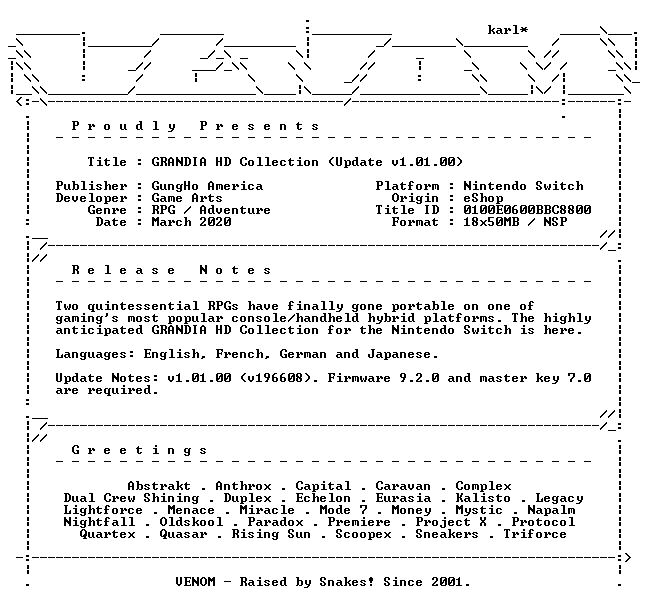 karl*

Proudly Presents

Title : GRANDIA HD Collection (Update v1.01.00)

Publisher : GungHo America
Developer : Game Arts
Genre : RPG / Adventure
Date : March 2020

Platform : Nintendo Switch
Origin : eShop
Title ID : 0100E0600BBC8800
Format : 18x50MB / NSP

Release Notes

Two quintessential RPGs have finally gone portable on one of gaming's most popular console/handheld hybrid platforms. The highly anticipated GRANDIA HD Collection for the Nintendo Switch is here.

Languages: English, French, German and Japanese.

Update Notes: v1.01.00 (v196608). Firmware 9.2.0 and master key 7.0 are required.

Greetings

Abstrakt . Anthrox . Capital . Caravan . Complex
Dual Crew Shining . Duplex . Echelon . Eurasia . Kalisto . Legacy
Lightforce . Menace . Miracle . Mode 7 . Money . Mystic . Napalm
Nightfall . Oldskool . Paradox . Premiere . Project X . Protocol
Quartex . Quasar . Rising Sun . Scoopex . Sneakers . Triforce

VENOM - Raised by Snakes! Since 2001.